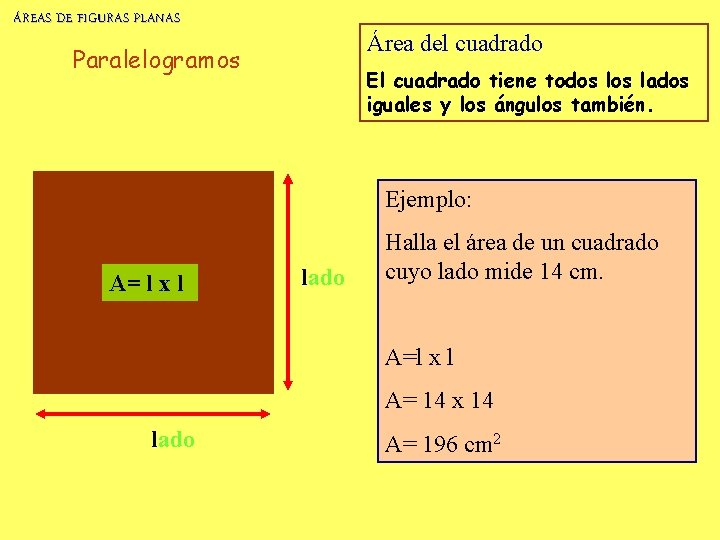 ÁREAS DE FIGURAS PLANAS

Paralelogramos

Área del cuadrado

El cuadrado tiene todos los lados iguales y los ángulos también.

A= l x l

lado

lado

Ejemplo:

Halla el área de un cuadrado cuyo lado mide 14 cm.

A=l x l

A= 14 x 14

A= 196 $cm^2$